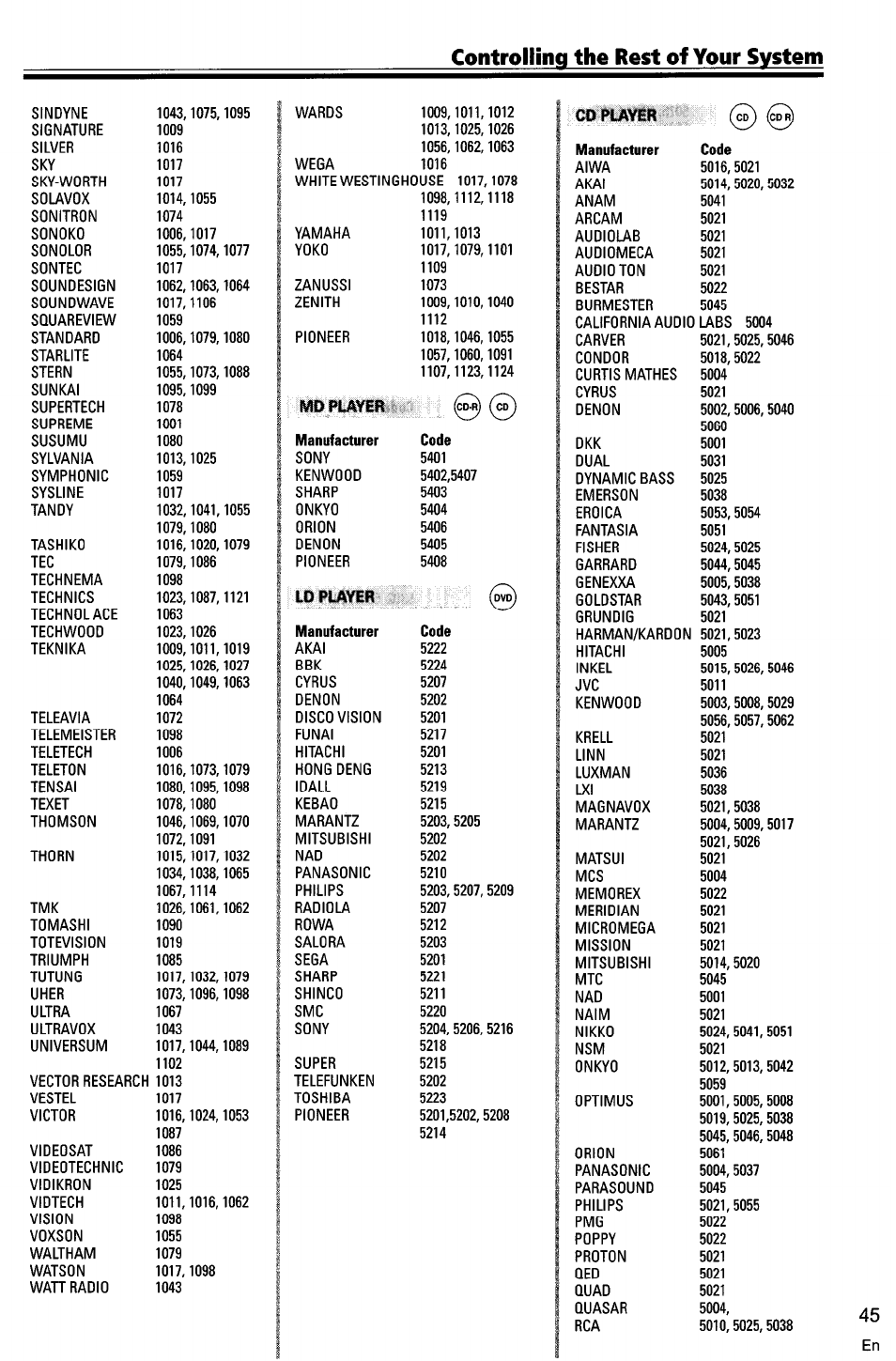 Controlling the Rest of Your System

| | |
|---|---|
| SINDYNE | 1043, 1075, 1095 |
| SIGNATURE | 1009 |
| SILVER | 1016 |
| SKY | 1017 |
| SKY-WORTH | 1017 |
| SOLAVOX | 1014, 1055 |
| SONITRON | 1074 |
| SONOKO | 1006, 1017 |
| SONOLOR | 1055, 1074, 1077 |
| SONTEC | 1017 |
| SOUNDESIGN | 1062, 1063, 1064 |
| SOUNDWAVE | 1017, 1106 |
| SQUAREVIEW | 1059 |
| STANDARD | 1006, 1079, 1080 |
| STARLITE | 1064 |
| STERN | 1055, 1073, 1088 |
| SUNKAI | 1095, 1099 |
| SUPERTECH | 1078 |
| SUPREME | 1001 |
| SUSUMU | 1080 |
| SYLVANIA | 1013, 1025 |
| SYMPHONIC | 1059 |
| SYSLINE | 1017 |
| TANDY | 1032, 1041, 1055 1079, 1080 |
| TASHIKO | 1016, 1020, 1079 |
| TEC | 1079, 1086 |
| TECHNEMA | 1098 |
| TECHNICS | 1023, 1087, 1121 |
| TECHNOL ACE | 1063 |
| TECHWOOD | 1023, 1026 |
| TEKNIKA | 1009, 1011, 1019 1025, 1026, 1027 1040, 1049, 1063 1064 |
| TELEAVIA | 1072 |
| TELEMEISTER | 1098 |
| TELETECH | 1006 |
| TELETON | 1016, 1073, 1079 |
| TENSAI | 1080, 1095, 1098 |
| TEXET | 1078, 1080 |
| THOMSON | 1046, 1069, 1070 1072, 1091 |
| THORN | 1015, 1017, 1032 1034, 1038, 1065 1067, 1114 |
| TMK | 1026, 1061, 1062 |
| TOMASHI | 1090 |
| TOTEVISION | 1019 |
| TRIUMPH | 1085 |
| TUTUNG | 1017, 1032, 1079 |
| UHER | 1073, 1096, 1098 |
| ULTRA | 1067 |
| ULTRAVOX | 1043 |
| UNIVERSUM | 1017, 1044, 1089 1102 |
| VECTOR RESEARCH | 1013 |
| VESTEL | 1017 |
| VICTOR | 1016, 1024, 1053 1087 |
| VIDEOSAT | 1086 |
| VIDEOTECHNIC | 1079 |
| VIDIKRON | 1025 |
| VIDTECH | 1011, 1016, 1062 |
| VISION | 1098 |
| VOXSON | 1055 |
| WALTHAM | 1079 |
| WATSON | 1017, 1098 |
| WATT RADIO | 1043 |

| | |
|---|---|
| WARDS | 1009, 1011, 1012 1013, 1025, 1026 1056, 1062, 1063 |
| WEGA | 1016 |
| WHITE WESTINGHOUSE | 1017, 1078 1098, 1112, 1118 1119 |
| YAMAHA | 1011, 1013 |
| YOKO | 1017, 1079, 1101 1109 |
| ZANUSSI | 1073 |
| ZENITH | 1009, 1010, 1040 1112 |
| PIONEER | 1018, 1046, 1055 1057, 1060, 1091 1107, 1123, 1124 |

MD PLAYER CD-R CD

| Manufacturer | Code |
|---|---|
| SONY | 5401 |
| KENWOOD | 5402,5407 |
| SHARP | 5403 |
| ONKYO | 5404 |
| ORION | 5406 |
| DENON | 5405 |
| PIONEER | 5408 |

LD PLAYER DVD

| Manufacturer | Code |
|---|---|
| AKAI | 5222 |
| BBK | 5224 |
| CYRUS | 5207 |
| DENON | 5202 |
| DISCO VISION | 5201 |
| FUNAI | 5217 |
| HITACHI | 5201 |
| HONG DENG | 5213 |
| IDALL | 5219 |
| KEBAO | 5215 |
| MARANTZ | 5203, 5205 |
| MITSUBISHI | 5202 |
| NAD | 5202 |
| PANASONIC | 5210 |
| PHILIPS | 5203, 5207, 5209 |
| RADIOLA | 5207 |
| ROWA | 5212 |
| SALORA | 5203 |
| SEGA | 5201 |
| SHARP | 5221 |
| SHINCO | 5211 |
| SMC | 5220 |
| SONY | 5204, 5206, 5216 5218 |
| SUPER | 5215 |
| TELEFUNKEN | 5202 |
| TOSHIBA | 5223 |
| PIONEER | 5201,5202, 5208 5214 |

CD PLAYER CD CD R

| Manufacturer | Code |
|---|---|
| AIWA | 5016, 5021 |
| AKAI | 5014, 5020, 5032 |
| ANAM | 5041 |
| ARCAM | 5021 |
| AUDIOLAB | 5021 |
| AUDIOMECA | 5021 |
| AUDIO TON | 5021 |
| BESTAR | 5022 |
| BURMESTER | 5045 |
| CALIFORNIA AUDIO LABS | 5004 |
| CARVER | 5021, 5025, 5046 |
| CONDOR | 5018, 5022 |
| CURTIS MATHES | 5004 |
| CYRUS | 5021 |
| DENON | 5002, 5006, 5040 5060 |
| DKK | 5001 |
| DUAL | 5031 |
| DYNAMIC BASS | 5025 |
| EMERSON | 5038 |
| EROICA | 5053, 5054 |
| FANTASIA | 5051 |
| FISHER | 5024, 5025 |
| GARRARD | 5044, 5045 |
| GENEXXA | 5005, 5038 |
| GOLDSTAR | 5043, 5051 |
| GRUNDIG | 5021 |
| HARMAN/KARDON | 5021, 5023 |
| HITACHI | 5005 |
| INKEL | 5015, 5026, 5046 |
| JVC | 5011 |
| KENWOOD | 5003, 5008, 5029 5056, 5057, 5062 |
| KRELL | 5021 |
| LINN | 5021 |
| LUXMAN | 5036 |
| LXI | 5038 |
| MAGNAVOX | 5021, 5038 |
| MARANTZ | 5004, 5009, 5017 5021, 5026 |
| MATSUI | 5021 |
| MCS | 5004 |
| MEMOREX | 5022 |
| MERIDIAN | 5021 |
| MICROMEGA | 5021 |
| MISSION | 5021 |
| MITSUBISHI | 5014, 5020 |
| MTC | 5045 |
| NAD | 5001 |
| NAIM | 5021 |
| NIKKO | 5024, 5041, 5051 |
| NSM | 5021 |
| ONKYO | 5012, 5013, 5042 5059 |
| OPTIMUS | 5001, 5005, 5008 5019, 5025, 5038 5045, 5046, 5048 |
| ORION | 5061 |
| PANASONIC | 5004, 5037 |
| PARASOUND | 5045 |
| PHILIPS | 5021, 5055 |
| PMG | 5022 |
| POPPY | 5022 |
| PROTON | 5021 |
| QED | 5021 |
| QUAD | 5021 |
| QUASAR | 5004, |
| RCA | 5010, 5025, 5038 |

45
En